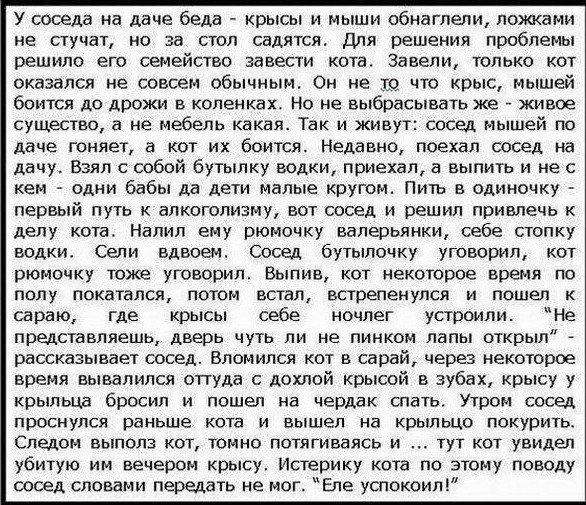 У соседа на даче беда - крысы и мыши обнаглели, ложками не стучат, но за стол садятся. Для решения проблемы решило его семейство завести кота. Завели, только кот оказался не совсем обычным. Он не то что крыс, мышей боится до дрожи в коленках. Но не выбрасывать же - живое существо, а не мебель какая. Так и живут: сосед мышей по даче гоняет, а кот их боится. Недавно, поехал сосед на дачу. Взял с собой бутылку водки, приехал, а выпить и не с кем - одни бабы да дети малые кругом. Пить в одиночку - первый путь к алкоголизму, вот сосед и решил привлечь к делу кота. Налил ему рюмочку валерьянки, себе стопку водки. Сели вдвоем. Сосед бутылочку уговорил, кот рюмочку тоже уговорил. Выпив, кот некоторое время по полу покатался, потом встал, встрепенулся и пошел к сараю, где крысы себе ночлег устроили. "Не представляешь, дверь чуть ли не пинком лапы открыл" - рассказывает сосед. Вломился кот в сарай, через некоторое время вывалился оттуда с дохлой крысой в зубах, крысу у крыльца бросил и пошел на чердак спать. Утром сосед проснулся раньше кота и вышел на крыльцо покурить. Следом выполз кот, томно потягиваясь и ... тут кот увидел убитую им вечером крысу. Истерику кота по этому поводу сосед словами передать не мог. "Еле успокоил!"